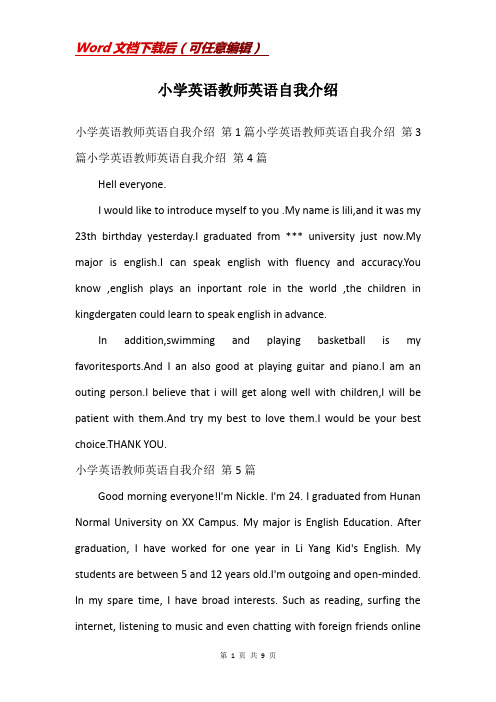 Word文档下载后（可任意编辑）

小学英语教师英语自我介绍

小学英语教师英语自我介绍 第1篇小学英语教师英语自我介绍 第3篇小学英语教师英语自我介绍 第4篇

Hell everyone.

I would like to introduce myself to you .My name is lili,and it was my 23th birthday yesterday.I graduated from *** university just now.My major is english.I can speak english with fluency and accuracy.You know ,english plays an inportant role in the world ,the children in kingdergaten could learn to speak english in advance.

In addition,swimming and playing basketball is my favoritesports.And I an also good at playing guitar and piano.I am an outing person.I believe that i will get along well with children,I will be patient with them.And try my best to love them.I would be your best choice.THANK YOU.

小学英语教师英语自我介绍 第5篇

Good morning everyone!I'm Nickle. I'm 24. I graduated from Hunan Normal University on XX Campus. My major is English Education. After graduation, I have worked for one year in Li Yang Kid's English. My students are between 5 and 12 years old.I'm outgoing and open-minded. In my spare time, I have broad interests. Such as reading, surfing the internet, listening to music and even chatting with foreign friends online

第 1 页 共 9 页